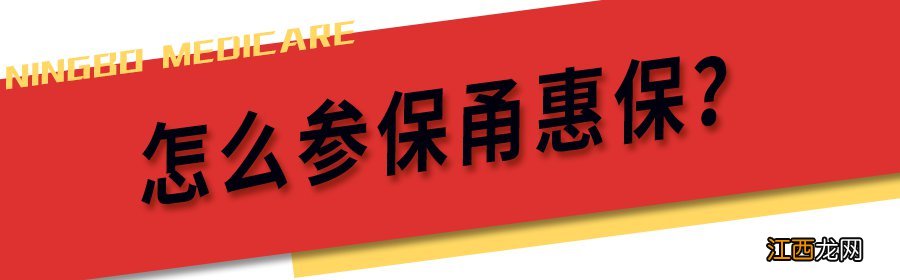 NINGBO MEDICARE

怎么参保甬惠保？

江西龙网